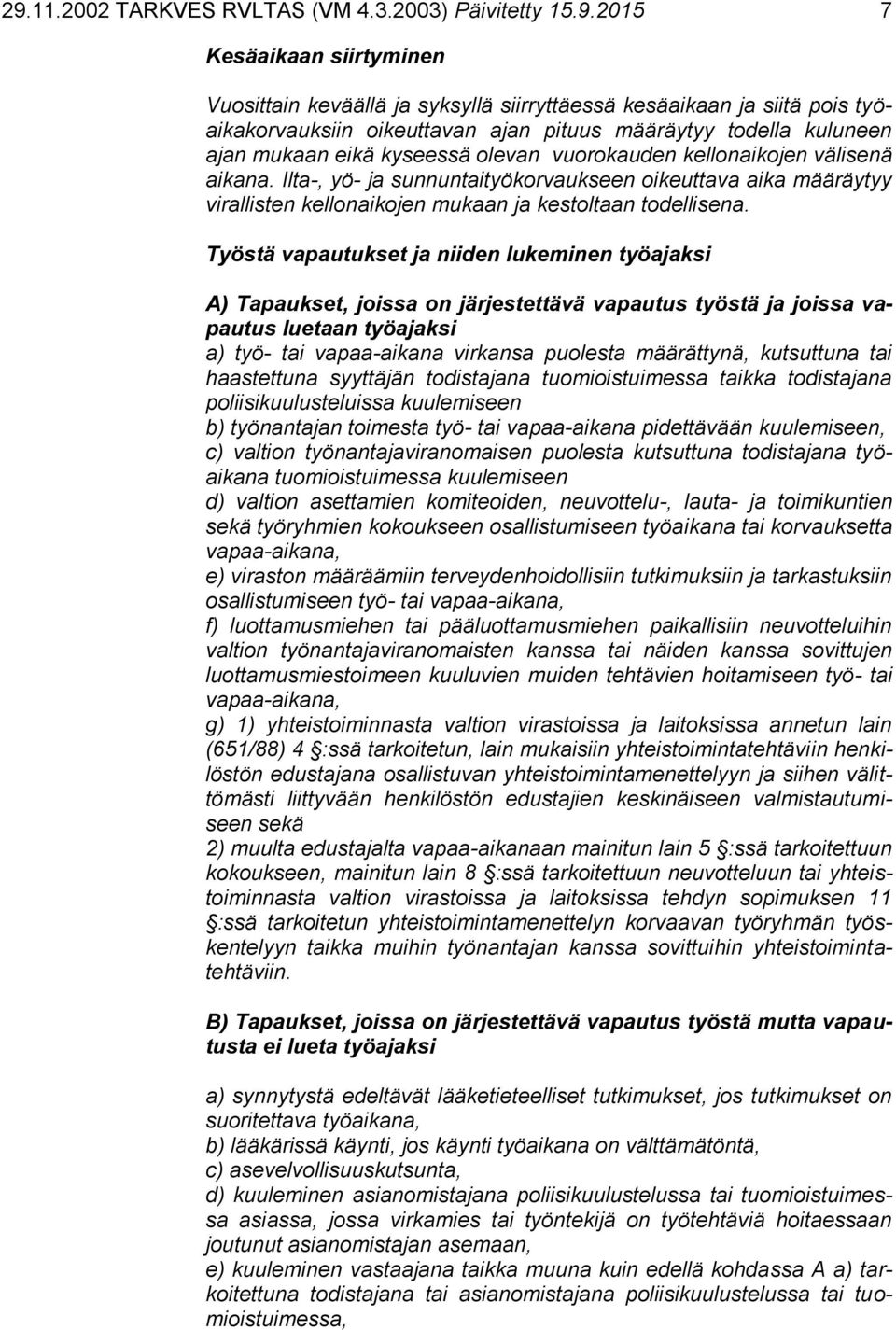 29.11.2002 TARKVES RVLTAS (VM 4.3.2003) Päivitetty 15.9.2015 7

Kesäaikaan siirtyminen

Vuosittain keväällä ja syksyllä siirryttäessä kesäaikaan ja siitä pois työaikakorvauksiin oikeuttavan ajan pituus määräytyy todella kuluneen ajan mukaan eikä kyseessä olevan vuorokauden kellonaikojen välisenä aikana. Ilta-, yö- ja sunnuntaityökorvaukseen oikeuttava aika määräytyy virallisten kellonaikojen mukaan ja kestoltaan todellisena.

Työstä vapautukset ja niiden lukeminen työajaksi

A) Tapaukset, joissa on järjestettävä vapautus työstä ja joissa vapautus luetaan työajaksi
a) työ- tai vapaa-aikana virkansa puolesta määrättynä, kutsuttuna tai haastettuna syyttäjän todistajana tuomioistuimessa taikka todistajana poliisikuulusteluissa kuulemiseen
b) työnantajan toimesta työ- tai vapaa-aikana pidettävään kuulemiseen,
c) valtion työnantajaviranomaisen puolesta kutsuttuna todistajana työaikana tuomioistuimessa kuulemiseen
d) valtion asettamien komiteoiden, neuvottelu-, lauta- ja toimikuntien sekä työryhmien kokoukseen osallistumiseen työaikana tai korvauksetta vapaa-aikana,
e) viraston määräämiin terveydenhoidollisiin tutkimuksiin ja tarkastuksiin osallistumiseen työ- tai vapaa-aikana,
f) luottamusmiehen tai pääluottamusmiehen paikallisiin neuvotteluihin valtion työnantajaviranomaisten kanssa tai näiden kanssa sovittujen luottamusmiestoimeen kuuluvien muiden tehtävien hoitamiseen työ- tai vapaa-aikana,
g) 1) yhteistoiminnasta valtion virastoissa ja laitoksissa annetun lain (651/88) 4 §:ssä tarkoitetun, lain mukaisiin yhteistoimintatehtäviin henkilöstön edustajana osallistuvan yhteistoimintamenettelyyn ja siihen välittömästi liittyvään henkilöstön edustajien keskinäiseen valmistautumiseen sekä
2) muulta edustajalta vapaa-aikanaan mainitun lain 5 §:ssä tarkoitettuun kokoukseen, mainitun lain 8 §:ssä tarkoitettuun neuvotteluun tai yhteistoiminnasta valtion virastoissa ja laitoksissa tehdyn sopimuksen 11 §:ssä tarkoitetun yhteistoimintamenettelyn korvaavan työryhmän työskentelyyn taikka muihin työnantajan kanssa sovittuihin yhteistoimintatehtäviin.

B) Tapaukset, joissa on järjestettävä vapautus työstä mutta vapautusta ei lueta työajaksi

a) synnytystä edeltävät lääketieteelliset tutkimukset, jos tutkimukset on suoritettava työaikana,
b) lääkärissä käynti, jos käynti työaikana on välttämätöntä,
c) asevelvollisuuskutsunta,
d) kuuleminen asianomistajana poliisikuulustelussa tai tuomioistuimessa asiassa, jossa virkamies tai työntekijä on työtehtäviä hoitaessaan joutunut asianomistajan asemaan,
e) kuuleminen vastaajana taikka muuna kuin edellä kohdassa A a) tarkoitettuna todistajana tai asianomistajana poliisikuulustelussa tai tuomioistuimessa,